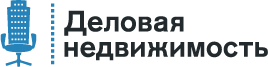 Деловая
недвижимость